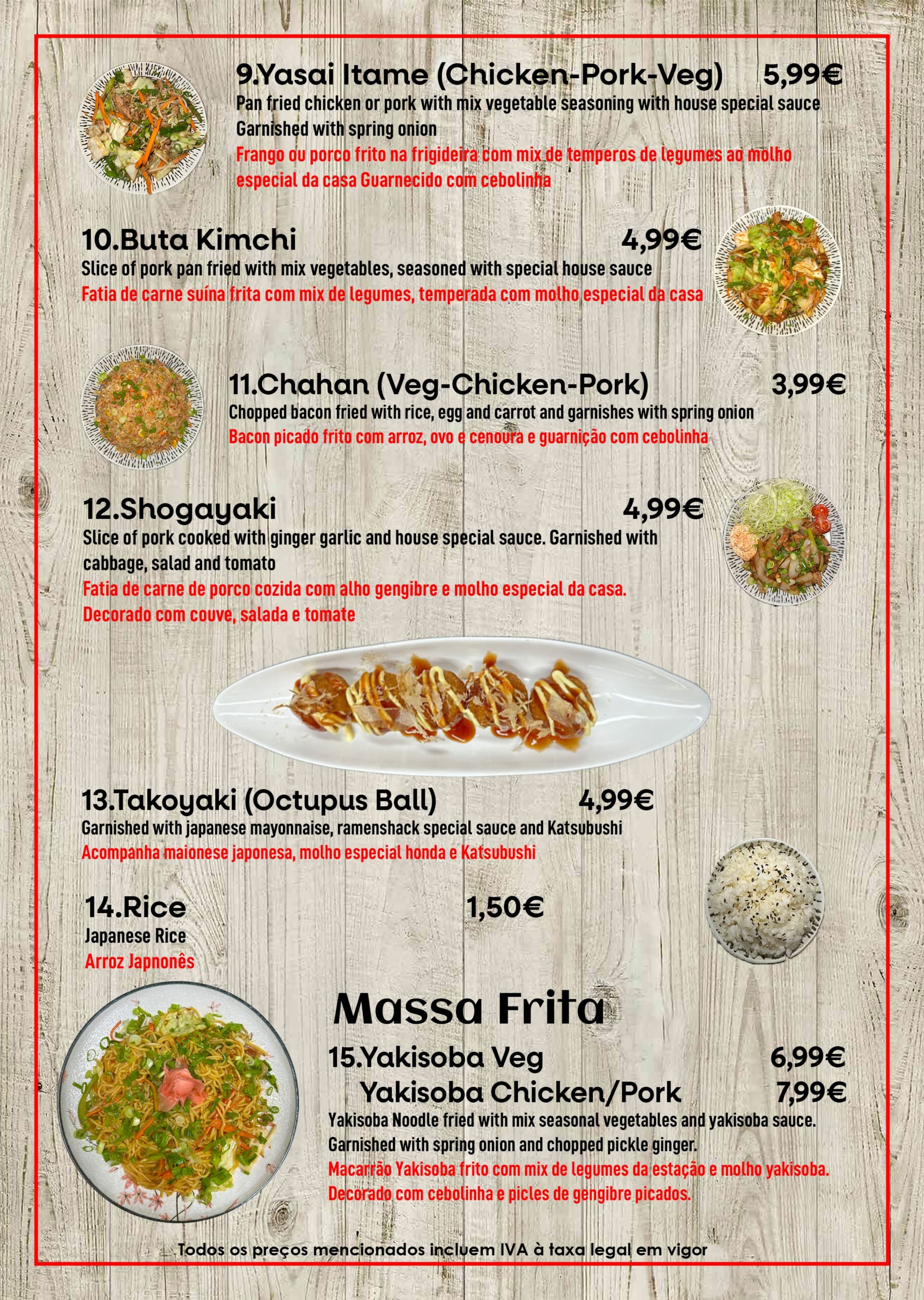 9.Yasai Itame (Chicken-Pork-Veg) 5,99€
Pan fried chicken or pork with mix vegetable seasoning with house special sauce Garnished with spring onion
Frango ou porco frito na frigideira com mix de temperos de legumes ao molho especial da casa Guarnecido com cebolinha

10.Buta Kimchi 4,99€
Slice of pork pan fried with mix vegetables, seasoned with special house sauce
Fatia de carne suína frita com mix de legumes, temperada com molho especial da casa

11.Chahan (Veg-Chicken-Pork) 3,99€
Chopped bacon fried with rice, egg and carrot and garnishes with spring onion
Bacon picado frito com arroz, ovo e cenoura e guarnição com cebolinha

12.Shogayaki 4,99€
Slice of pork cooked with ginger garlic and house special sauce. Garnished with cabbage, salad and tomato
Fatia de carne de porco cozida com alho gengibre e molho especial da casa. Decorado com couve, salada e tomate

13.Takoyaki (Octupus Ball) 4,99€
Garnished with japanese mayonnaise, ramenshack special sauce and Katsubushi
Acompanha maionese japonesa, molho especial honda e Katsubushi

14.Rice 1,50€
Japanese Rice
Arroz Japnonês

Massa Frita

15.Yakisoba Veg 6,99€
Yakisoba Chicken/Pork 7,99€
Yakisoba Noodle fried with mix seasonal vegetables and yakisoba sauce. Garnished with spring onion and chopped pickle ginger.
Macarrão Yakisoba frito com mix de legumes da estação e molho yakisoba. Decorado com cebolinha e picles de gengibre picados.

Todos os preços mencionados incluem IVA à taxa legal em vigor